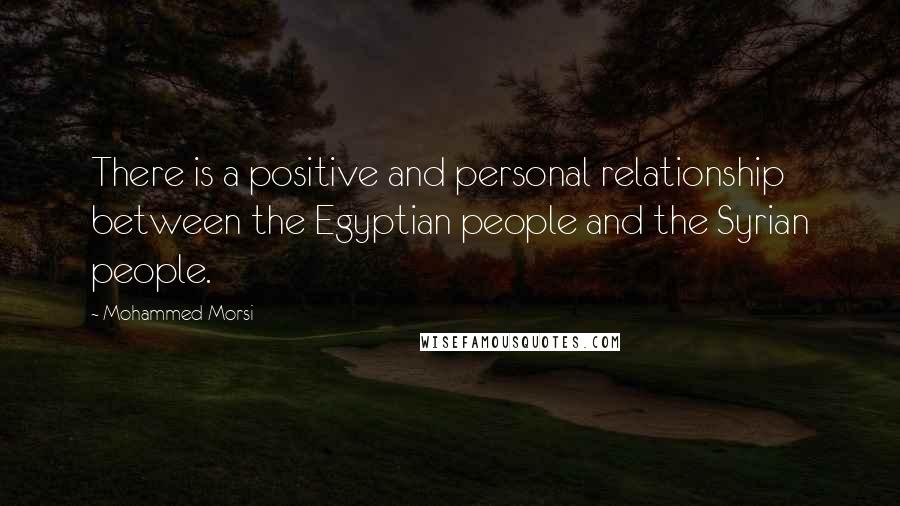 There is a positive and personal relationship between the Egyptian people and the Syrian people.

- Mohammed Morsi

WISEFAMOUSQUOTES.COM